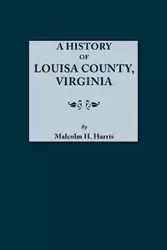 A HISTORY
OF
LOUISA COUNTY,
VIRGINIA

By
Malcolm H. Harris